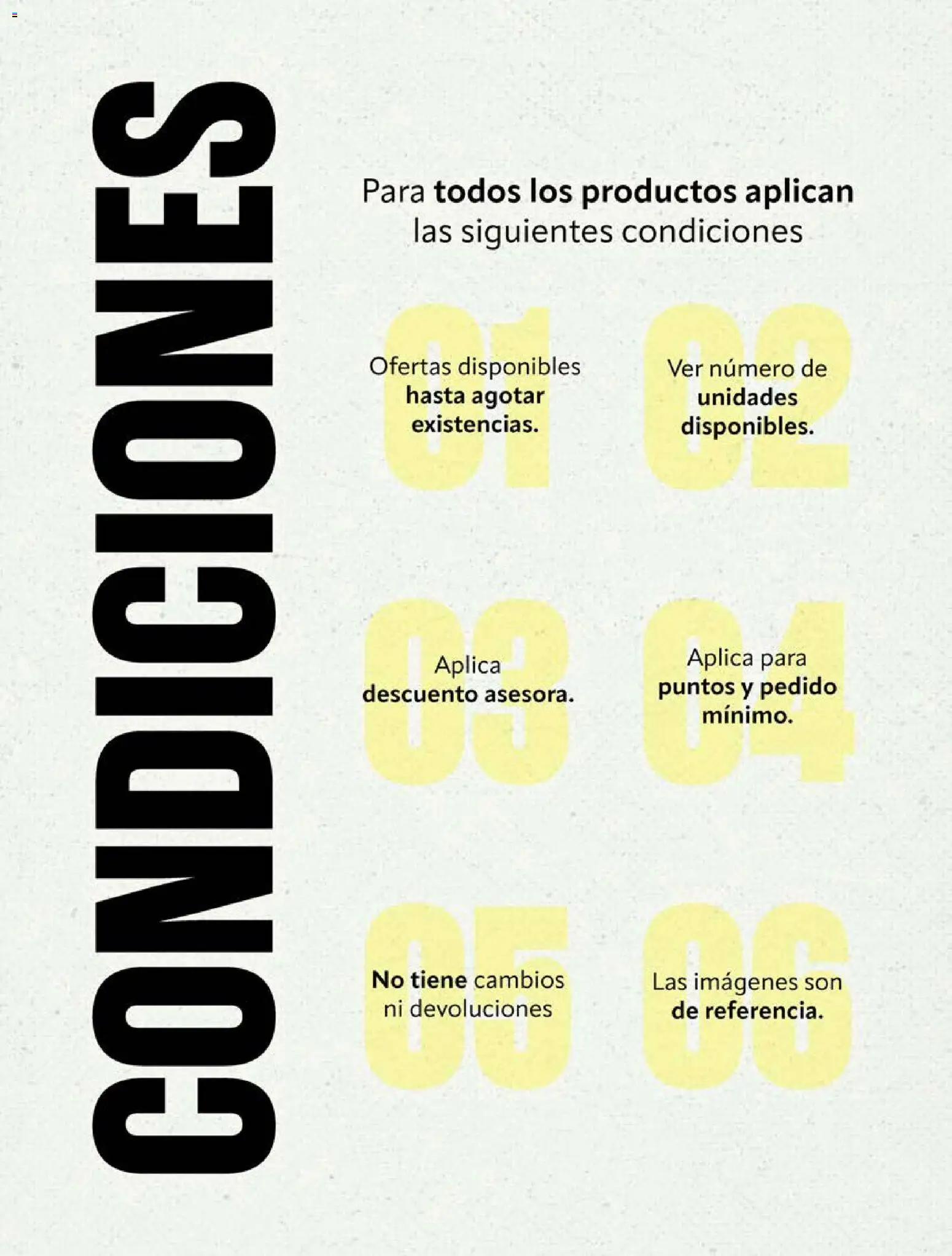 CONDICIONES

Para todos los productos aplican las siguientes condiciones

01
Ofertas disponibles hasta agotar existencias.

02
Ver número de unidades disponibles.

03
Aplica descuento asesora.

04
Aplica para puntos y pedido mínimo.

05
No tiene cambios ni devoluciones

06
Las imágenes son de referencia.